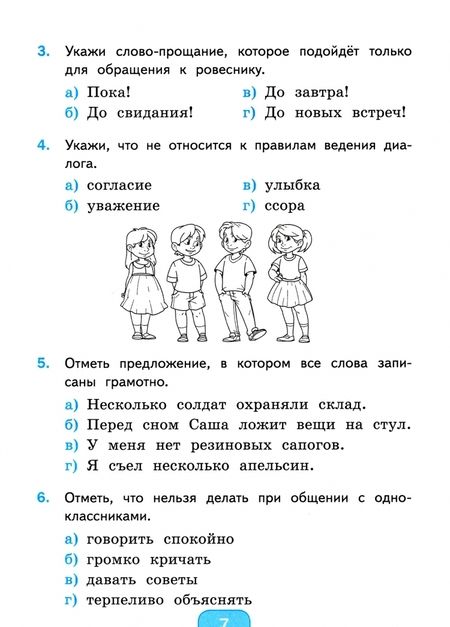 3. Укажи слово-прощание, которое подойдёт только для обращения к ровеснику.

а) Пока!
б) До свидания!
в) До завтра!
г) До новых встреч!

4. Укажи, что не относится к правилам ведения диалога.

а) согласие
б) уважение
в) улыбка
г) ссора

5. Отметь предложение, в котором все слова записаны грамотно.

а) Несколько солдат охраняли склад.
б) Перед сном Саша ложит вещи на стул.
в) У меня нет резиновых сапогов.
г) Я съел несколько апельсин.

6. Отметь, что нельзя делать при общении с одноклассниками.

а) говорить спокойно
б) громко кричать
в) давать советы
г) терпеливо объяснять

7